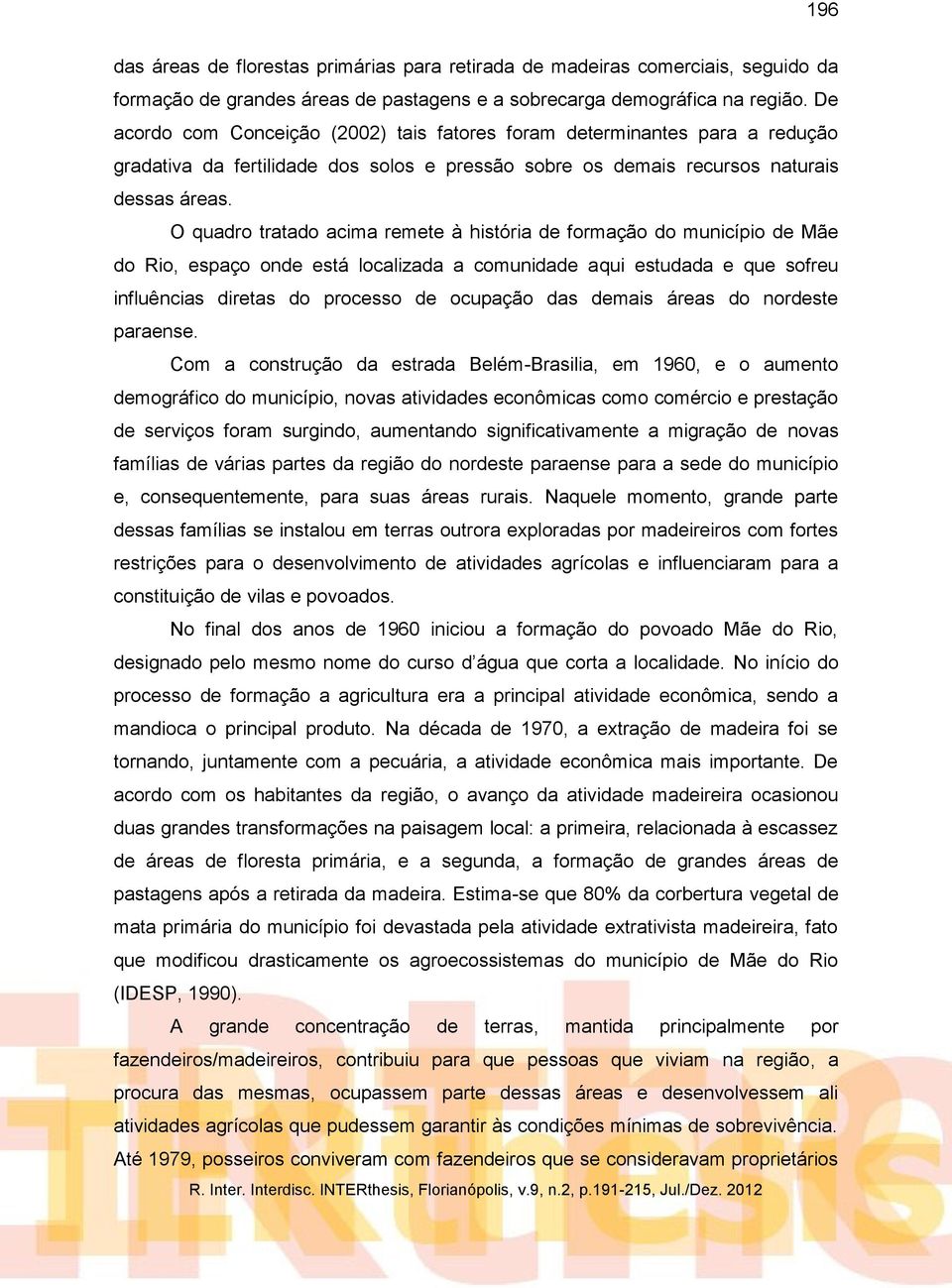 196

das áreas de florestas primárias para retirada de madeiras comerciais, seguido da formação de grandes áreas de pastagens e a sobrecarga demográfica na região. De acordo com Conceição (2002) tais fatores foram determinantes para a redução gradativa da fertilidade dos solos e pressão sobre os demais recursos naturais dessas áreas.

O quadro tratado acima remete à história de formação do município de Mãe do Rio, espaço onde está localizada a comunidade aqui estudada e que sofreu influências diretas do processo de ocupação das demais áreas do nordeste paraense.

Com a construção da estrada Belém-Brasilia, em 1960, e o aumento demográfico do município, novas atividades econômicas como comércio e prestação de serviços foram surgindo, aumentando significativamente a migração de novas famílias de várias partes da região do nordeste paraense para a sede do município e, consequentemente, para suas áreas rurais. Naquele momento, grande parte dessas famílias se instalou em terras outrora exploradas por madeireiros com fortes restrições para o desenvolvimento de atividades agrícolas e influenciaram para a constituição de vilas e povoados.

No final dos anos de 1960 iniciou a formação do povoado Mãe do Rio, designado pelo mesmo nome do curso d'água que corta a localidade. No início do processo de formação a agricultura era a principal atividade econômica, sendo a mandioca o principal produto. Na década de 1970, a extração de madeira foi se tornando, juntamente com a pecuária, a atividade econômica mais importante. De acordo com os habitantes da região, o avanço da atividade madeireira ocasionou duas grandes transformações na paisagem local: a primeira, relacionada à escassez de áreas de floresta primária, e a segunda, a formação de grandes áreas de pastagens após a retirada da madeira. Estima-se que 80% da corbertura vegetal de mata primária do município foi devastada pela atividade extrativista madeireira, fato que modificou drasticamente os agroecossistemas do município de Mãe do Rio (IDESP, 1990).

A grande concentração de terras, mantida principalmente por fazendeiros/madeireiros, contribuiu para que pessoas que viviam na região, a procura das mesmas, ocupassem parte dessas áreas e desenvolvessem ali atividades agrícolas que pudessem garantir às condições mínimas de sobrevivência. Até 1979, posseiros conviveram com fazendeiros que se consideravam proprietários

R. Inter. Interdisc. INTERthesis, Florianópolis, v.9, n.2, p.191-215, Jul./Dez. 2012

INTERthesis